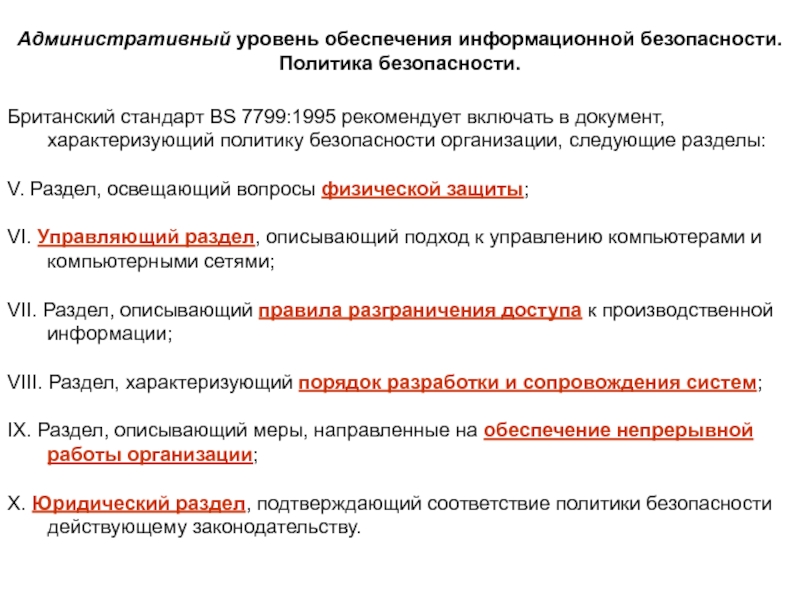 Административный уровень обеспечения информационной безопасности. Политика безопасности.

Британский стандарт BS 7799:1995 рекомендует включать в документ, характеризующий политику безопасности организации, следующие разделы:

V. Раздел, освещающий вопросы физической защиты;

VI. Управляющий раздел, описывающий подход к управлению компьютерами и компьютерными сетями;

VII. Раздел, описывающий правила разграничения доступа к производственной информации;

VIII. Раздел, характеризующий порядок разработки и сопровождения систем;

IX. Раздел, описывающий меры, направленные на обеспечение непрерывной работы организации;

X. Юридический раздел, подтверждающий соответствие политики безопасности действующему законодательству.